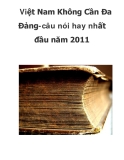 Việt Nam Không Cần Đa Đảng-câu nói hay nhất đầu năm 2011